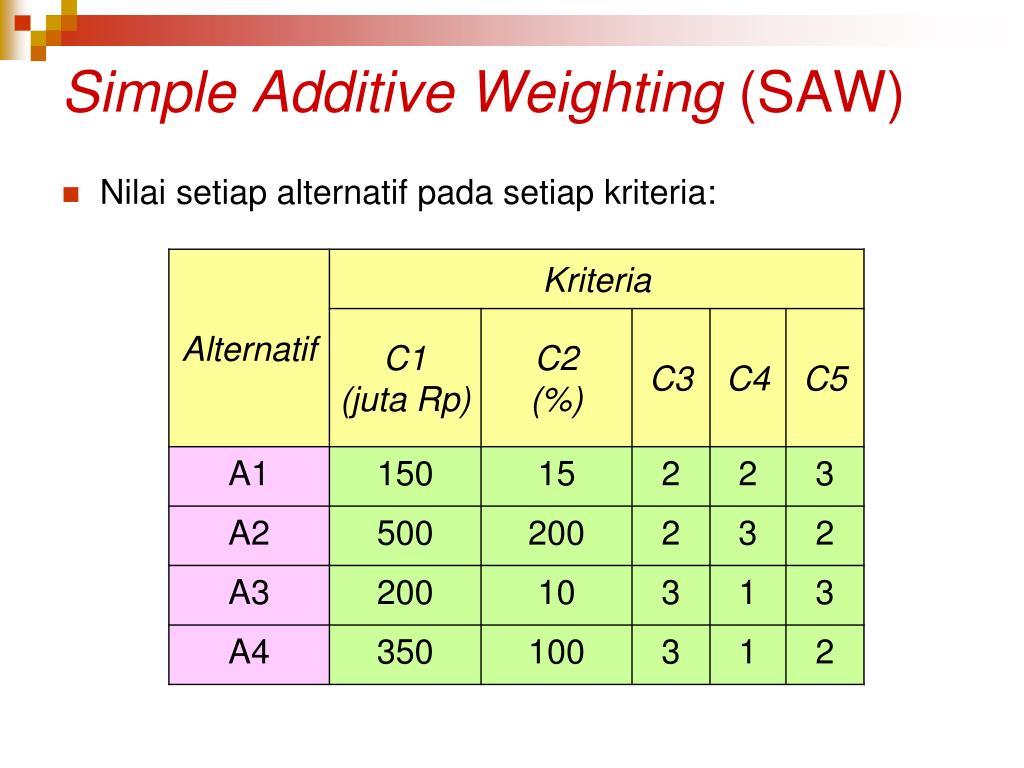 Simple Additive Weighting (SAW)

Nilai setiap alternatif pada setiap kriteria:

| Alternatif | Kriteria | | | | |
|---|---|---|---|---|---|
| | C1 (juta Rp) | C2 (%) | C3 | C4 | C5 |
| A1 | 150 | 15 | 2 | 2 | 3 |
| A2 | 500 | 200 | 2 | 3 | 2 |
| A3 | 200 | 10 | 3 | 1 | 3 |
| A4 | 350 | 100 | 3 | 1 | 2 |